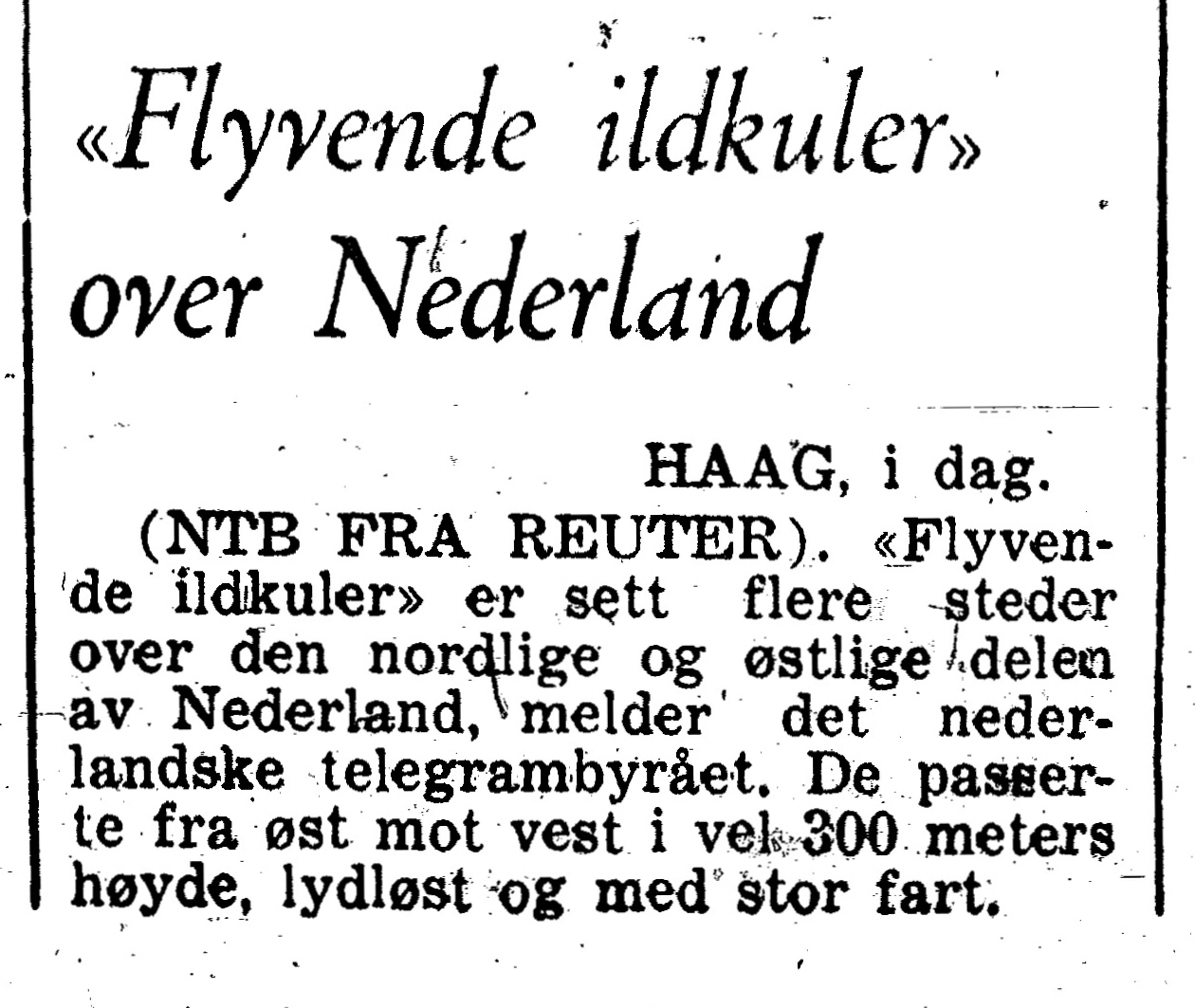 «Flyvende ildkuler» over Nederland

HAAG, i dag.

(NTB FRA REUTER). «Flyvende ildkuler» er sett flere steder over den nordlige og østlige delen av Nederland, melder det nederlandske telegrambyrået. De passerte fra øst mot vest i vel 300 meters høyde, lydløst og med stor fart.